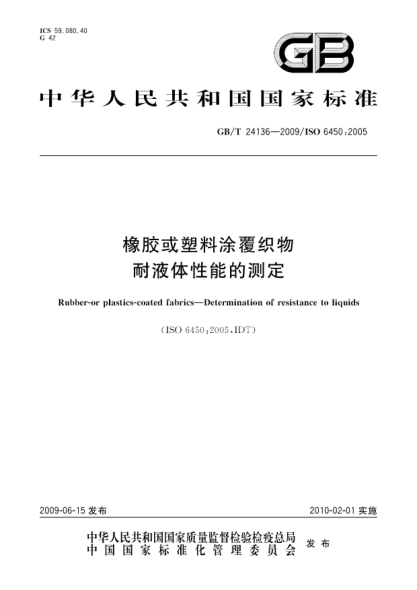 ICS 59.080.40
G 42

GB

中华人民共和国国家标准

GB/T 24136—2009/ISO 6450:2005

橡胶或塑料涂覆织物
耐液体性能的测定

Rubber-or plastics-coated fabrics—Determination of resistance to liquids

(ISO 6450:2005,IDT)

2009-06-15 发布

2010-02-01 实施

中华人民共和国国家质量监督检验检疫总局
中国国家标准化管理委员会
发布